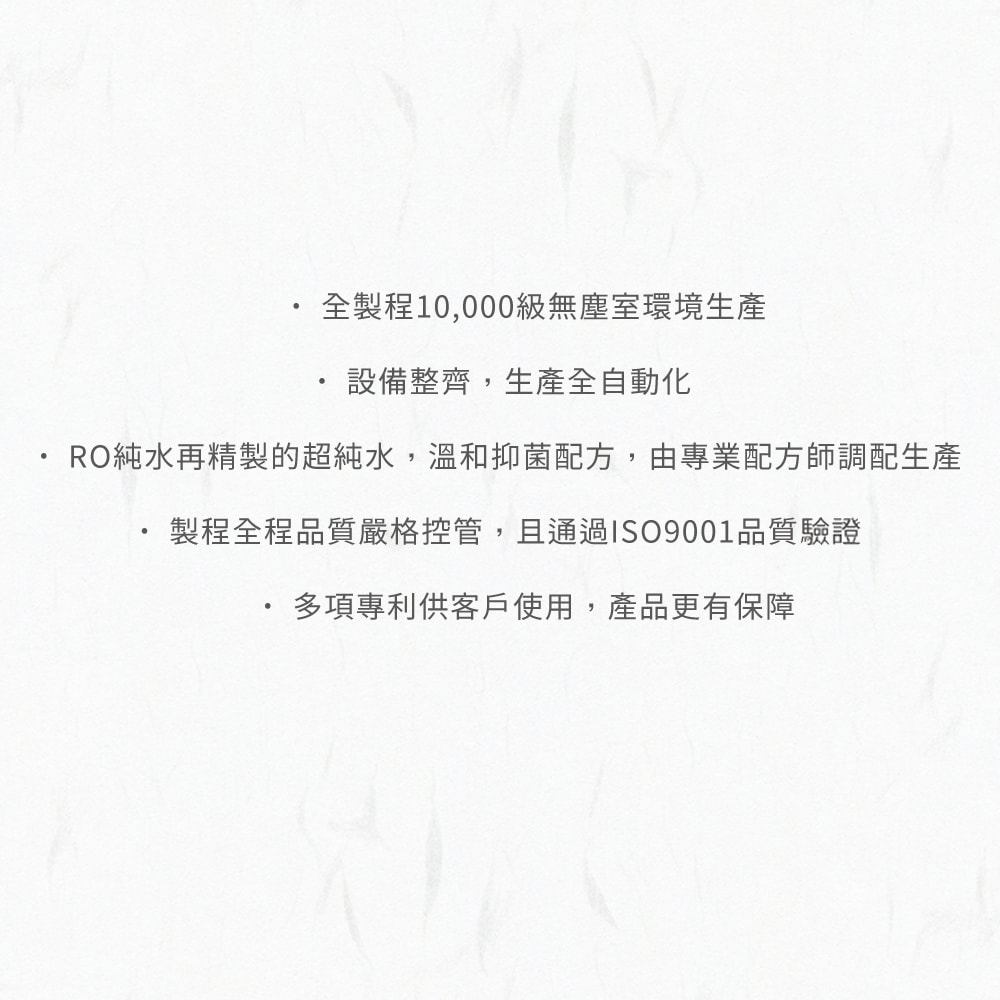 ・ 全製程10,000級無塵室環境生產

・ 設備整齊，生產全自動化

・ RO純水再精製的超純水，溫和抑菌配方，由專業配方師調配生產

・ 製程全程品質嚴格控管，且通過ISO9001品質驗證

・ 多項專利供客戶使用，產品更有保障